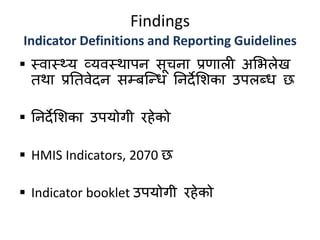 Findings

Indicator Definitions and Reporting Guidelines

▪ स्वास्थ्य व्यवस्थापन सूचना प्रणाली अभिलेख तथा प्रतिवेदन सम्बन्धि निर्देशिका उपलब्ध छ

▪ निर्देशिका उपयोगी रहेको

▪ HMIS Indicators, 2070 छ

▪ Indicator booklet उपयोगी रहेको